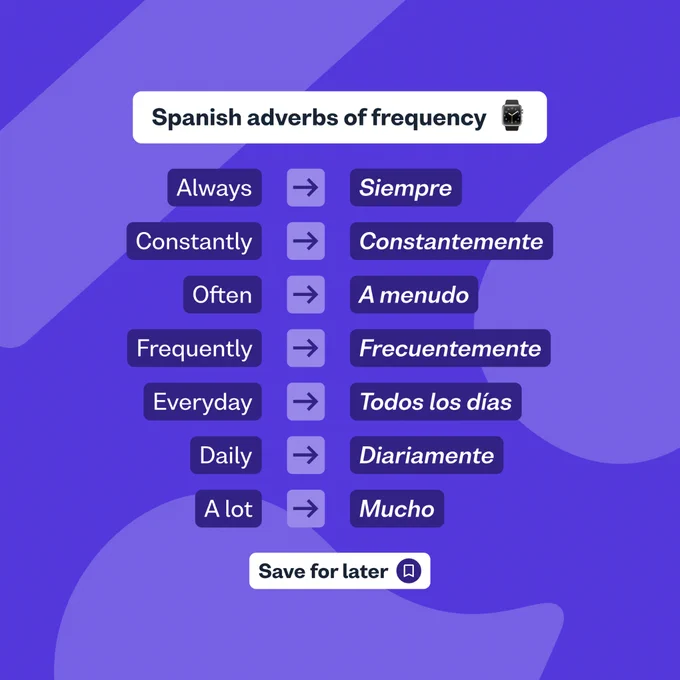 Spanish adverbs of frequency

Always → Siempre

Constantly → Constantemente

Often → A menudo

Frequently → Frecuentemente

Everyday → Todos los días

Daily → Diariamente

A lot → Mucho

Save for later